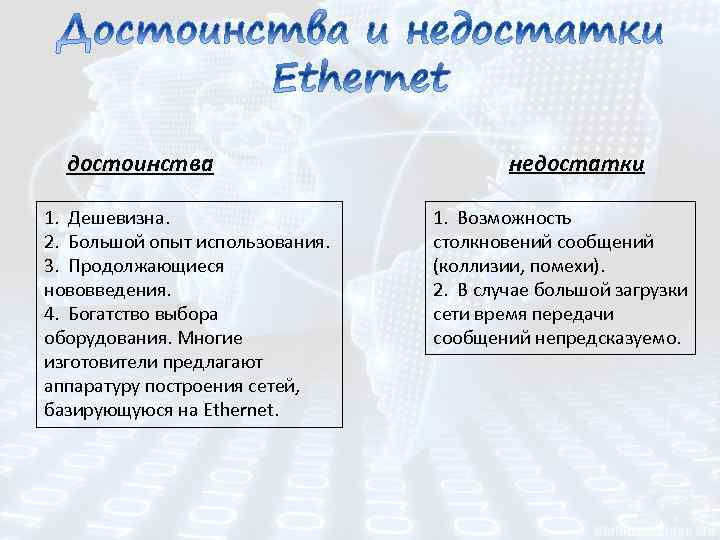 Достоинства и недостатки Ethernet

достоинства

1. Дешевизна.
2. Большой опыт использования.
3. Продолжающиеся нововведения.
4. Богатство выбора оборудования. Многие изготовители предлагают аппаратуру построения сетей, базирующуюся на Ethernet.

недостатки

1. Возможность столкновений сообщений (коллизии, помехи).
2. В случае большой загрузки сети время передачи сообщений непредсказуемо.